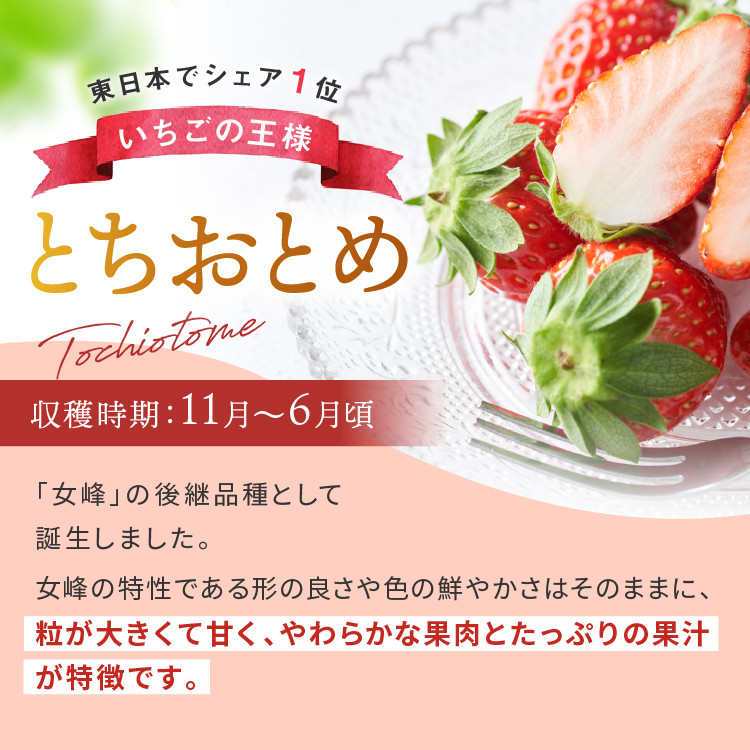 東日本でシェア1位

いちごの王様

とちおとめ

Tochiotome

収穫時期：11月〜6月頃

「女峰」の後継品種として誕生しました。

女峰の特性である形の良さや色の鮮やかさはそのままに、粒が大きくて甘く、やわらかな果肉とたっぷりの果汁が特徴です。